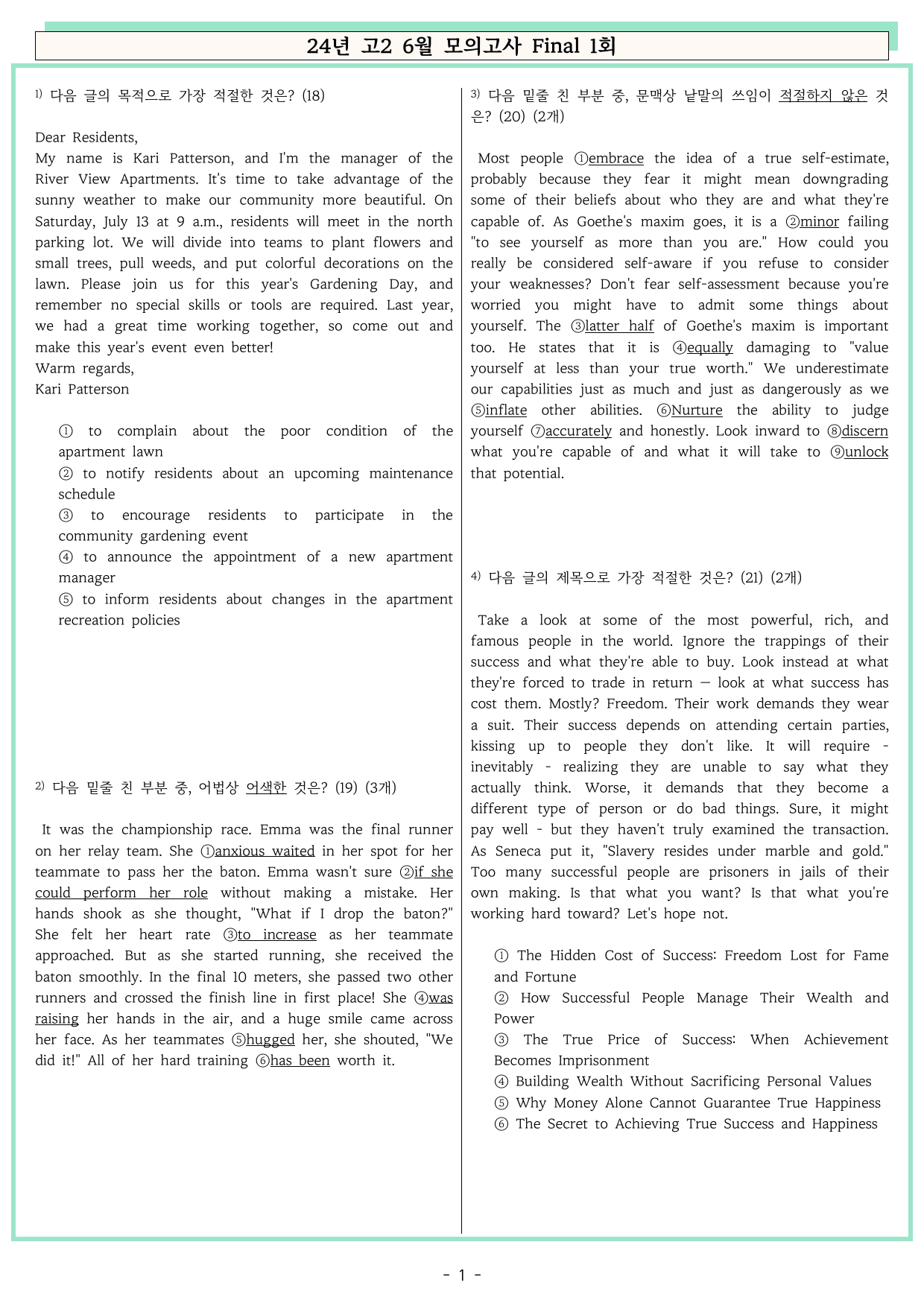 24년 고2 6월 모의고사 Final 1회

$^{1)}$ 다음 글의 목적으로 가장 적절한 것은? (18)

Dear Residents,
My name is Kari Patterson, and I'm the manager of the River View Apartments. It's time to take advantage of the sunny weather to make our community more beautiful. On Saturday, July 13 at 9 a.m., residents will meet in the north parking lot. We will divide into teams to plant flowers and small trees, pull weeds, and put colorful decorations on the lawn. Please join us for this year's Gardening Day, and remember no special skills or tools are required. Last year, we had a great time working together, so come out and make this year's event even better!
Warm regards,
Kari Patterson

① to complain about the poor condition of the apartment lawn
② to notify residents about an upcoming maintenance schedule
③ to encourage residents to participate in the community gardening event
④ to announce the appointment of a new apartment manager
⑤ to inform residents about changes in the apartment recreation policies

$^{2)}$ 다음 밑줄 친 부분 중, 어법상 어색한 것은? (19) (3개)

It was the championship race. Emma was the final runner on her relay team. She ①anxious waited in her spot for her teammate to pass her the baton. Emma wasn't sure ②if she could perform her role without making a mistake. Her hands shook as she thought, "What if I drop the baton?" She felt her heart rate ③to increase as her teammate approached. But as she started running, she received the baton smoothly. In the final 10 meters, she passed two other runners and crossed the finish line in first place! She ④was raising her hands in the air, and a huge smile came across her face. As her teammates ⑤hugged her, she shouted, "We did it!" All of her hard training ⑥has been worth it.

$^{3)}$ 다음 밑줄 친 부분 중, 문맥상 낱말의 쓰임이 적절하지 않은 것은? (20) (2개)

Most people ①embrace the idea of a true self-estimate, probably because they fear it might mean downgrading some of their beliefs about who they are and what they're capable of. As Goethe's maxim goes, it is a ②minor failing "to see yourself as more than you are." How could you really be considered self-aware if you refuse to consider your weaknesses? Don't fear self-assessment because you're worried you might have to admit some things about yourself. The ③latter half of Goethe's maxim is important too. He states that it is ④equally damaging to "value yourself at less than your true worth." We underestimate our capabilities just as much and just as dangerously as we ⑤inflate other abilities. ⑥Nurture the ability to judge yourself ⑦accurately and honestly. Look inward to ⑧discern what you're capable of and what it will take to ⑨unlock that potential.

$^{4)}$ 다음 글의 제목으로 가장 적절한 것은? (21) (2개)

Take a look at some of the most powerful, rich, and famous people in the world. Ignore the trappings of their success and what they're able to buy. Look instead at what they're forced to trade in return — look at what success has cost them. Mostly? Freedom. Their work demands they wear a suit. Their success depends on attending certain parties, kissing up to people they don't like. It will require - inevitably - realizing they are unable to say what they actually think. Worse, it demands that they become a different type of person or do bad things. Sure, it might pay well - but they haven't truly examined the transaction. As Seneca put it, "Slavery resides under marble and gold." Too many successful people are prisoners in jails of their own making. Is that what you want? Is that what you're working hard toward? Let's hope not.

① The Hidden Cost of Success: Freedom Lost for Fame and Fortune
② How Successful People Manage Their Wealth and Power
③ The True Price of Success: When Achievement Becomes Imprisonment
④ Building Wealth Without Sacrificing Personal Values
⑤ Why Money Alone Cannot Guarantee True Happiness
⑥ The Secret to Achieving True Success and Happiness

- 1 -